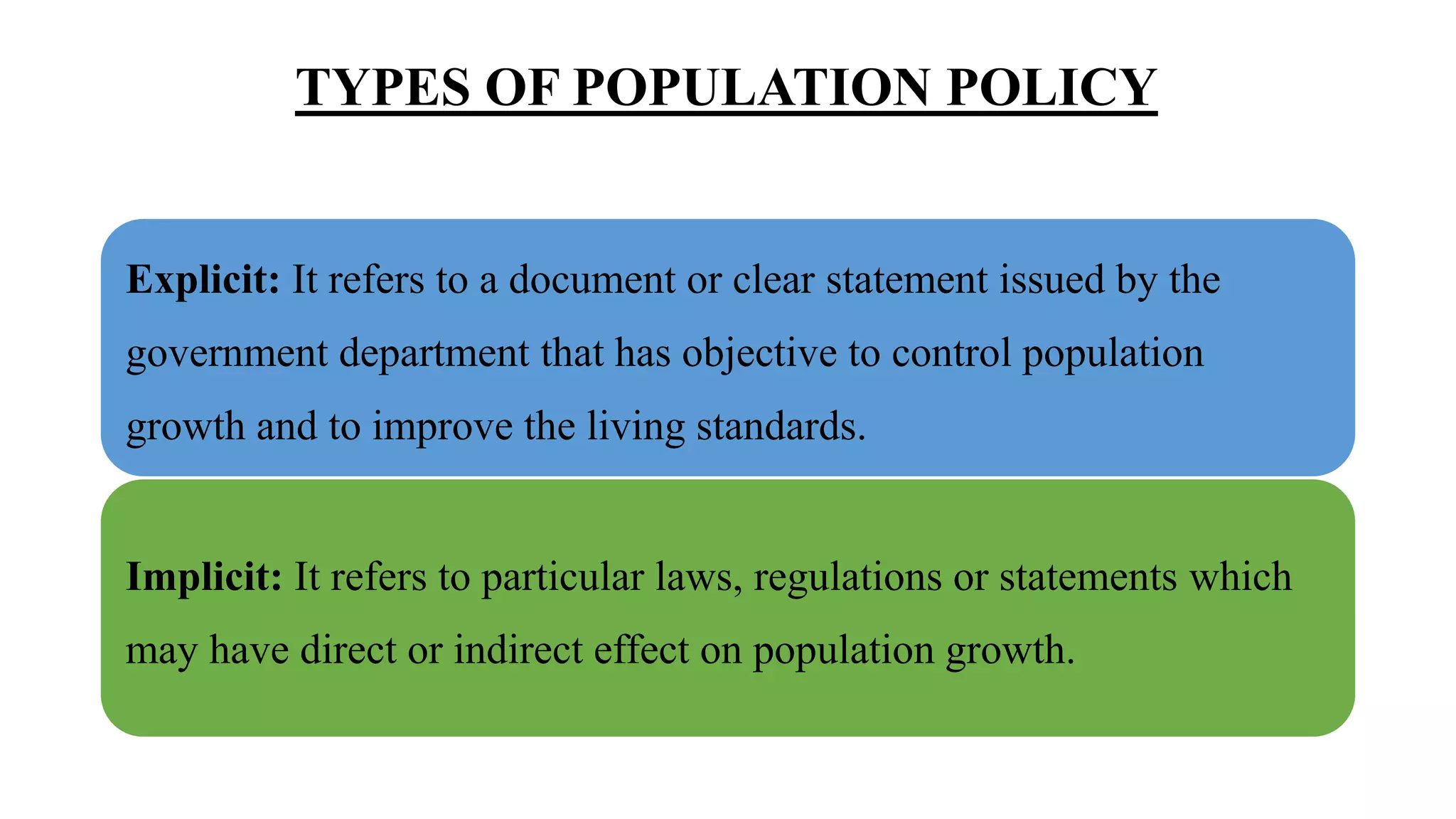 TYPES OF POPULATION POLICY

Explicit: It refers to a document or clear statement issued by the government department that has objective to control population growth and to improve the living standards.

Implicit: It refers to particular laws, regulations or statements which may have direct or indirect effect on population growth.